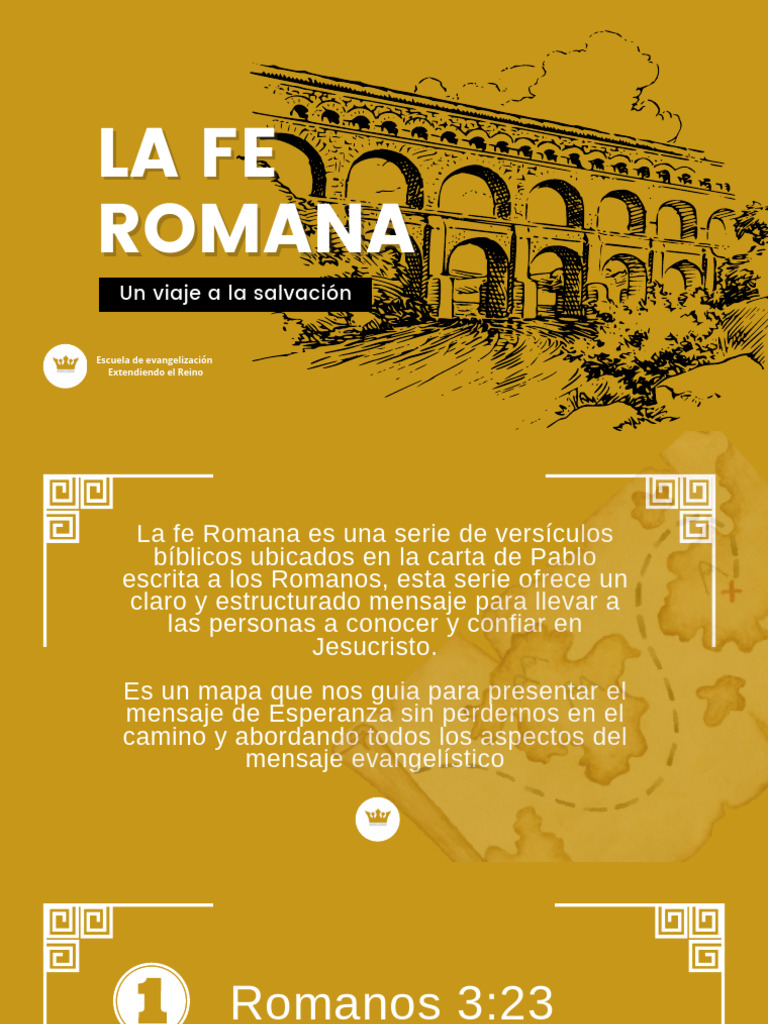 LA FE ROMANA

Un viaje a la salvación

Escuela de evangelización
Extendiendo el Reino

La fe Romana es una serie de versículos bíblicos ubicados en la carta de Pablo escrita a los Romanos, esta serie ofrece un claro y estructurado mensaje para llevar a las personas a conocer y confiar en Jesucristo.

Es un mapa que nos guia para presentar el mensaje de Esperanza sin perdernos en el camino y abordando todos los aspectos del mensaje evangelístico

1

Romanos 3:23